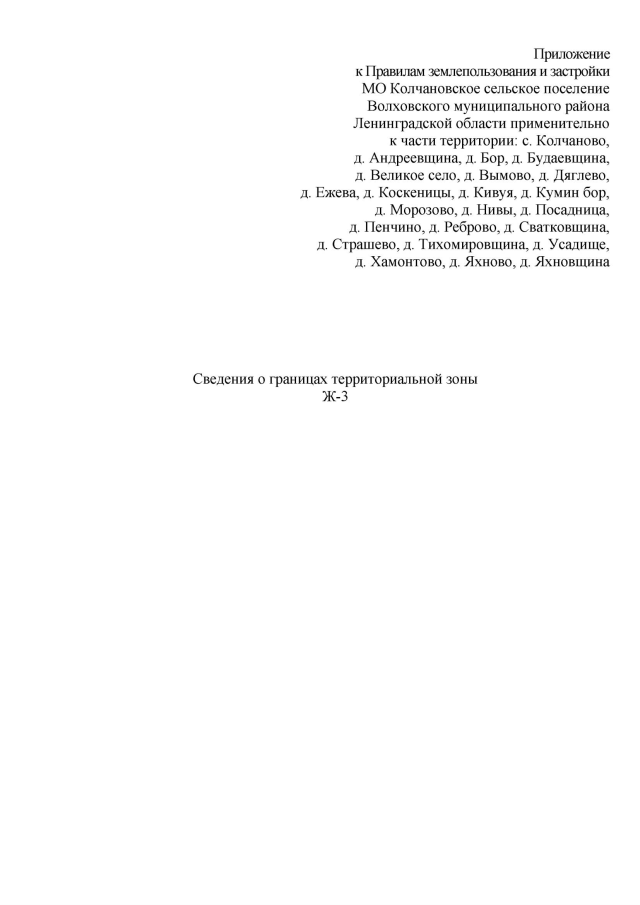 Приложение
к Правилам землепользования и застройки
МО Колчановское сельское поселение
Волховского муниципального района
Ленинградской области применительно
к части территории: с. Колчаново,
д. Андреевщина, д. Бор, д. Будаевщина,
д. Великое село, д. Вымово, д. Дяглево,
д. Ежева, д. Коскеницы, д. Кивуя, д. Кумин бор,
д. Морозово, д. Нивы, д. Посадница,
д. Пенчино, д. Реброво, д. Сватковщина,
д. Страшево, д. Тихомировщина, д. Усадище,
д. Хамонтово, д. Яхново, д. Яхновщина

Сведения о границах территориальной зоны
Ж-3